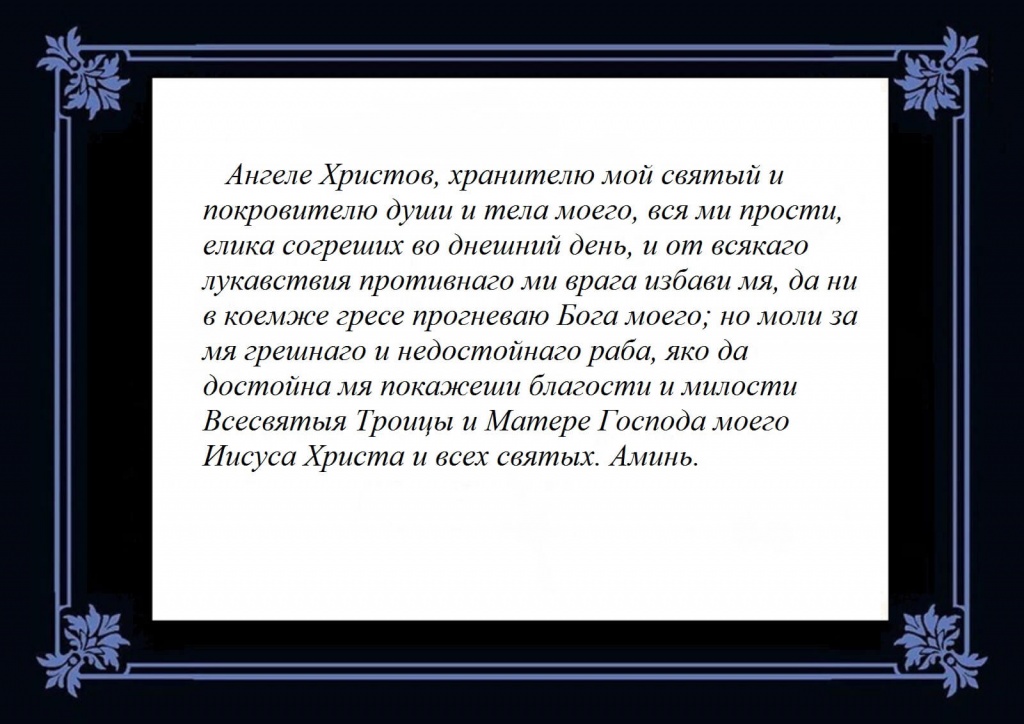 Ангеле Христов, хранителю мой святый и покровителю души и тела моего, вся ми прости, елика согреших во днешний день, и от всякаго лукавствия противнаго ми врага избави мя, да ни в коемже гресе прогневаю Бога моего; но моли за мя грешнаго и недостойнаго раба, яко да достойна мя покажеши благости и милости Всесвятыя Троицы и Матере Господа моего Иисуса Христа и всех святых. Аминь.